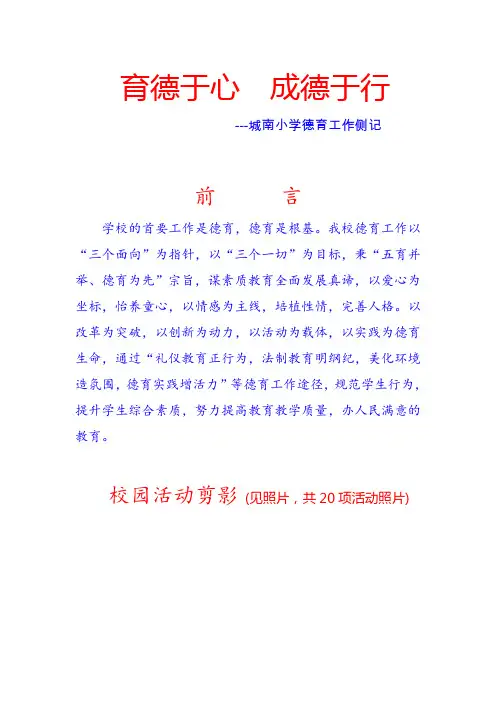 育德于心　成德于行

---城南小学德育工作侧记

前　　言

学校的首要工作是德育，德育是根基。我校德育工作以“三个面向”为指针，以“三个一切”为目标，秉“五育并举、德育为先”宗旨，谋素质教育全面发展真谛，以爱心为坐标，怡养童心，以情感为主线，培植性情，完善人格。以改革为突破，以创新为动力，以活动为载体，以实践为德育生命，通过“礼仪教育正行为，法制教育明纲纪，美化环境造氛围，德育实践增活力”等德育工作途径，规范学生行为，提升学生综合素质，努力提高教育教学质量，办人民满意的教育。

校园活动剪影 (见照片，共 20 项活动照片)